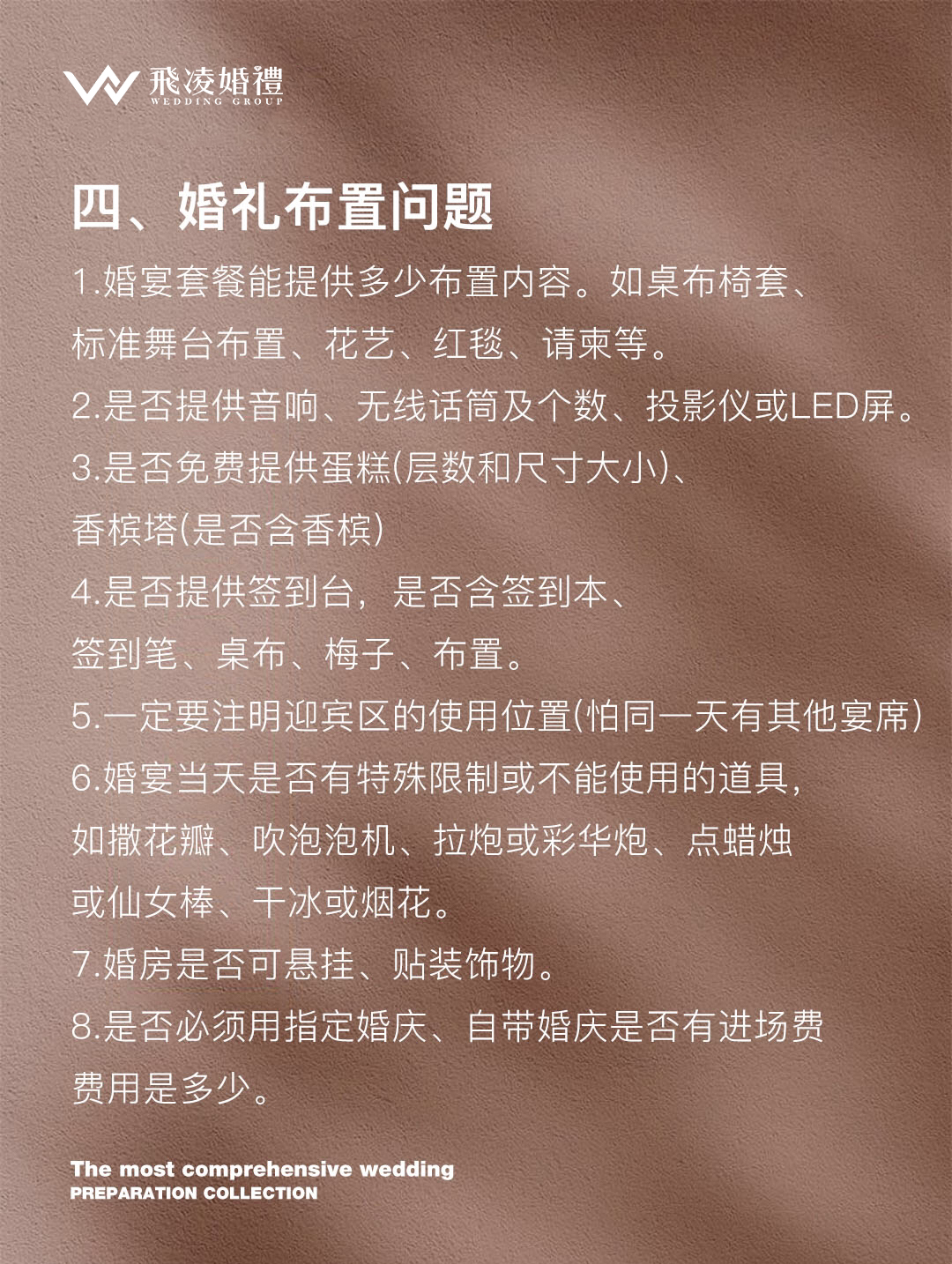 飛凌婚禮
WEDDING GROUP

四、婚礼布置问题

1.婚宴套餐能提供多少布置内容。如桌布椅套、标准舞台布置、花艺、红毯、请柬等。

2.是否提供音响、无线话筒及个数、投影仪或LED屏。

3.是否免费提供蛋糕(层数和尺寸大小)、香槟塔(是否含香槟)

4.是否提供签到台，是否含签到本、签到笔、桌布、梅子、布置。

5.一定要注明迎宾区的使用位置(怕同一天有其他宴席)

6.婚宴当天是否有特殊限制或不能使用的道具，如撒花瓣、吹泡泡机、拉炮或彩华炮、点蜡烛或仙女棒、干冰或烟花。

7.婚房是否可悬挂、贴装饰物。

8.是否必须用指定婚庆、自带婚庆是否有进场费费用是多少。

The most comprehensive wedding
PREPARATION COLLECTION